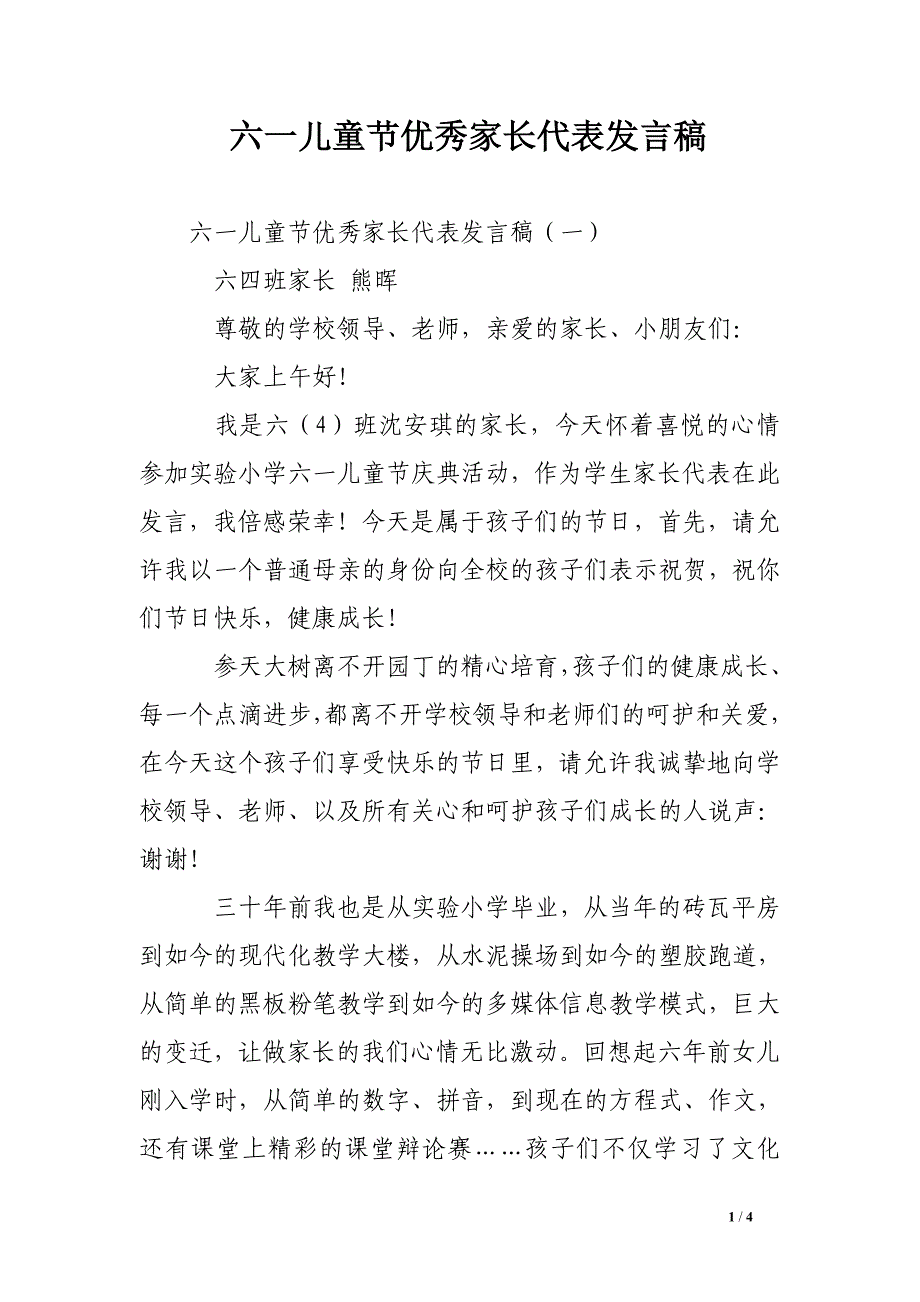 六一儿童节优秀家长代表发言稿

六一儿童节优秀家长代表发言稿（一）

六四班家长 熊晖

尊敬的学校领导、老师，亲爱的家长、小朋友们:

大家上午好!

我是六（4）班沈安琪的家长，今天怀着喜悦的心情参加实验小学六一儿童节庆典活动，作为学生家长代表在此发言，我倍感荣幸！今天是属于孩子们的节日，首先，请允许我以一个普通母亲的身份向全校的孩子们表示祝贺，祝你们节日快乐，健康成长!

参天大树离不开园丁的精心培育,孩子们的健康成长、每一个点滴进步,都离不开学校领导和老师们的呵护和关爱，在今天这个孩子们享受快乐的节日里，请允许我诚挚地向学校领导、老师、以及所有关心和呵护孩子们成长的人说声:谢谢!

三十年前我也是从实验小学毕业，从当年的砖瓦平房到如今的现代化教学大楼，从水泥操场到如今的塑胶跑道，从简单的黑板粉笔教学到如今的多媒体信息教学模式，巨大的变迁，让做家长的我们心情无比激动。回想起六年前女儿刚入学时，从简单的数字、拼音，到现在的方程式、作文，还有课堂上精彩的课堂辩论赛……孩子们不仅学习了文化

1 / 4